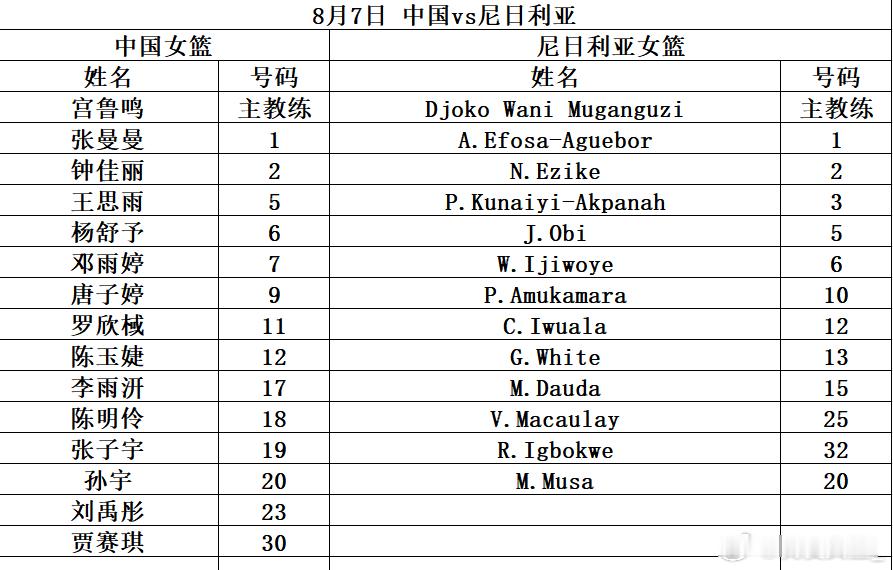 8月7日 中国vs尼日利亚

| 中国女篮 | | 尼日利亚女篮 | |
|---|---|---|---|
| 姓名 | 号码 | 姓名 | 号码 |
| 宫鲁鸣 | 主教练 | Djoko Wani Muganguzi | 主教练 |
| 张曼曼 | 1 | A.Efosa-Aguebor | 1 |
| 钟佳丽 | 2 | N.Ezike | 2 |
| 王思雨 | 5 | P.Kunaiyi-Akpanah | 3 |
| 杨舒予 | 6 | J.Obi | 5 |
| 邓雨婷 | 7 | W.Ijiwoye | 6 |
| 唐子婷 | 9 | P.Amukamara | 10 |
| 罗欣棫 | 11 | C.Iwuala | 12 |
| 陈玉婕 | 12 | G.White | 13 |
| 李雨汧 | 17 | M.Dauda | 15 |
| 陈明伶 | 18 | V.Macaulay | 25 |
| 张子宇 | 19 | R.Igbokwe | 32 |
| 孙宇 | 20 | M.Musa | 20 |
| 刘禹彤 | 23 | | |
| 贾赛琪 | 30 | | |